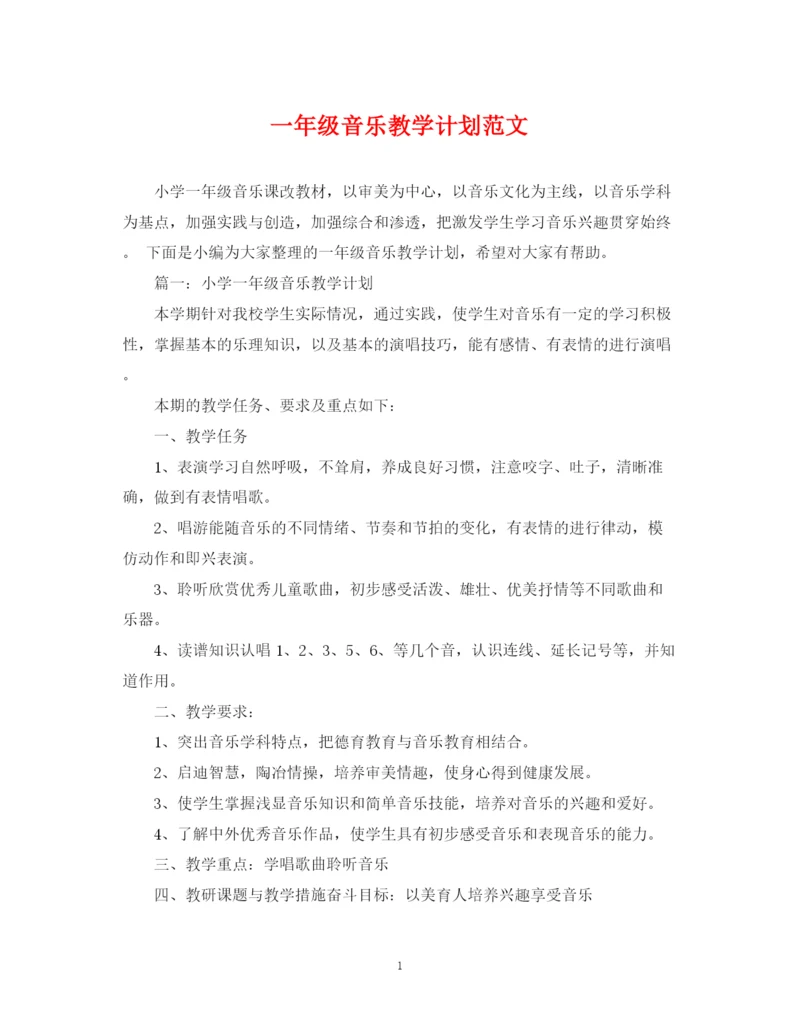 一年级音乐教学计划范文

小学一年级音乐课改教材，以审美为中心，以音乐文化为主线，以音乐学科为基点，加强实践与创造，加强综合和渗透，把激发学生学习音乐兴趣贯穿始终。 下面是小编为大家整理的一年级音乐教学计划，希望对大家有帮助。

篇一：小学一年级音乐教学计划

本学期针对我校学生实际情况，通过实践，使学生对音乐有一定的学习积极性，掌握基本的乐理知识，以及基本的演唱技巧，能有感情、有表情的进行演唱。

本期的教学任务、要求及重点如下：

一、教学任务

1、表演学习自然呼吸，不耸肩，养成良好习惯，注意咬字、吐子，清晰准确，做到有表情唱歌。

2、唱游能随音乐的不同情绪、节奏和节拍的变化，有表情的进行律动，模仿动作和即兴表演。

3、聆听欣赏优秀儿童歌曲，初步感受活泼、雄壮、优美抒情等不同歌曲和乐器。

4、读谱知识认唱 1、2、3、5、6、等几个音，认识连线、延长记号等，并知道作用。

二、教学要求：

1、突出音乐学科特点，把德育教育与音乐教育相结合。

2、启迪智慧，陶冶情操，培养审美情趣，使身心得到健康发展。

3、使学生掌握浅显音乐知识和简单音乐技能，培养对音乐的兴趣和爱好。

4、了解中外优秀音乐作品，使学生具有初步感受音乐和表现音乐的能力。

三、教学重点：学唱歌曲聆听音乐

四、教研课题与教学措施奋斗目标：以美育人培养兴趣享受音乐

1